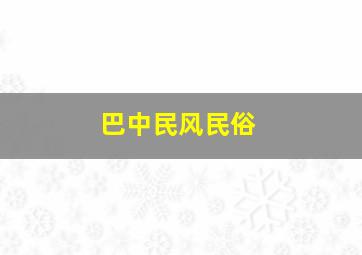 巴中民风民俗